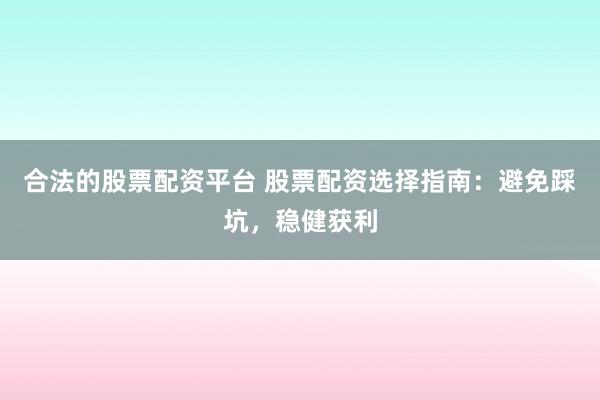 合法的股票配资平台 股票配资选择指南：避免踩坑，稳健获利